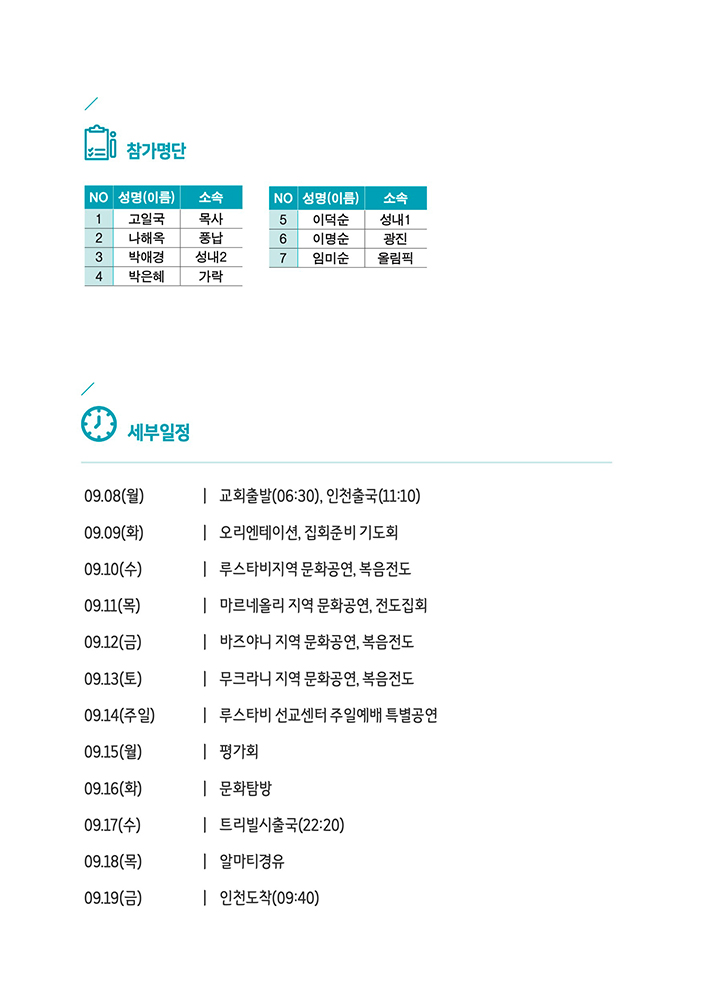 참가명단

| NO | 성명(이름) | 소속 |
|---|---|---|
| 1 | 고일국 | 목사 |
| 2 | 나해옥 | 풍납 |
| 3 | 박애경 | 성내2 |
| 4 | 박은혜 | 가락 |

| NO | 성명(이름) | 소속 |
|---|---|---|
| 5 | 이덕순 | 성내1 |
| 6 | 이명순 | 광진 |
| 7 | 임미순 | 올림픽 |

세부일정

09.08(월) | 교회출발(06:30), 인천출국(11:10)

09.09(화) | 오리엔테이션, 집회준비 기도회

09.10(수) | 루스타비지역 문화공연, 복음전도

09.11(목) | 마르네올리 지역 문화공연, 전도집회

09.12(금) | 바즈야니 지역 문화공연, 복음전도

09.13(토) | 무크라니 지역 문화공연, 복음전도

09.14(주일) | 루스타비 선교센터 주일예배 특별공연

09.15(월) | 평가회

09.16(화) | 문화탐방

09.17(수) | 트리빌시출국(22:20)

09.18(목) | 알마티경유

09.19(금) | 인천도착(09:40)